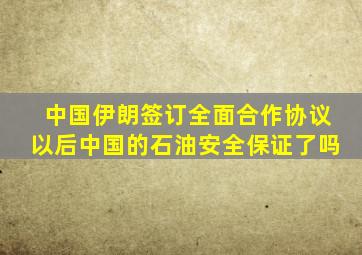 中国伊朗签订全面合作协议
以后中国的石油安全保证了吗